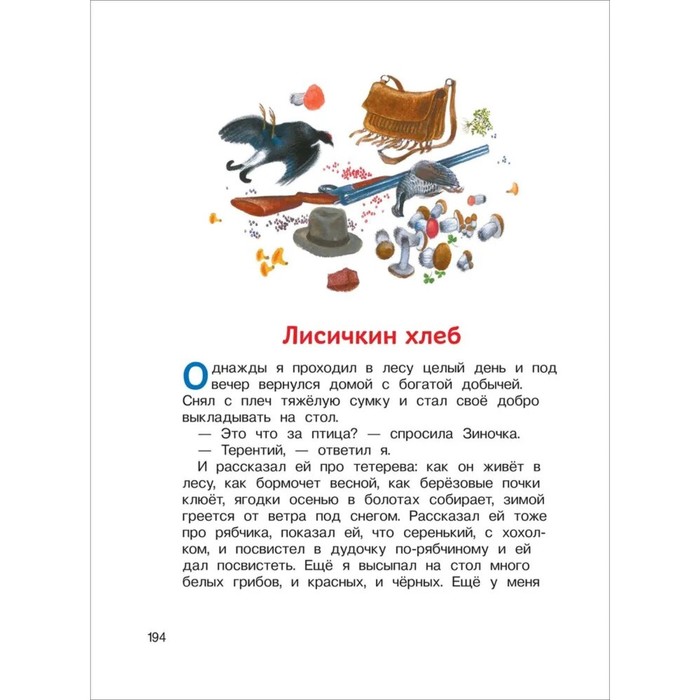 Лисичкин хлеб

Однажды я проходил в лесу целый день и под вечер вернулся домой с богатой добычей. Снял с плеч тяжёлую сумку и стал своё добро выкладывать на стол.

— Это что за птица? — спросила Зиночка.

— Терентий, — ответил я.

И рассказал ей про тетерева: как он живёт в лесу, как бормочет весной, как берёзовые почки клюёт, ягодки осенью в болотах собирает, зимой греется от ветра под снегом. Рассказал ей тоже про рябчика, показал ей, что серенький, с хохолком, и посвистел в дудочку по-рябчиному и ей дал посвистеть. Ещё я высыпал на стол много белых грибов, и красных, и чёрных. Ещё у меня

194